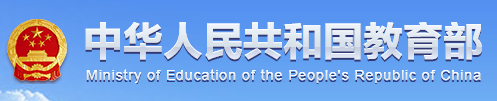 中华人民共和国教育部
Ministry of Education of the People's Republic of China